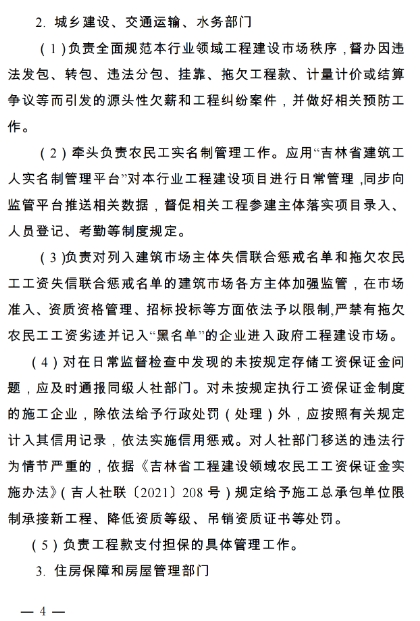 2. 城乡建设、交通运输、水务部门

（1）负责全面规范本行业领域工程建设市场秩序，督办因违法发包、转包、违法分包、挂靠、拖欠工程款、计量计价或结算争议等而引发的源头性欠薪和工程纠纷案件，并做好相关预防工作。

（2）牵头负责农民工实名制管理工作。应用“吉林省建筑工人实名制管理平台”对本行业工程建设项目进行日常管理，同步向监管平台推送相关数据，督促相关工程参建主体落实项目录入、人员登记、考勤等制度规定。

（3)负责对列入建筑市场主体失信联合惩戒名单和拖欠农民工工资失信联合惩戒名单的建筑市场各方主体加强监管，在市场准入、资质资格管理、招标投标等方面依法予以限制,严禁有拖欠农民工工资劣迹并记入“黑名单”的企业进入政府工程建设市场。

（4）对在日常监督检查中发现的未按规定存储工资保证金问题，应及时通报同级人社部门。对未按规定执行工资保证金制度的施工企业，除依法给予行政处罚（处理）外，应按照有关规定计入其信用记录，依法实施信用惩戒。对人社部门移送的违法行为情节严重的，依据《吉林省工程建设领域农民工工资保证金实施办法》（吉人社联〔2021〕208 号）规定给予施工总承包单位限制承接新工程、降低资质等级、吊销资质证书等处罚。

（5）负责工程款支付担保的具体管理工作。

3. 住房保障和房屋管理部门

— 4 —